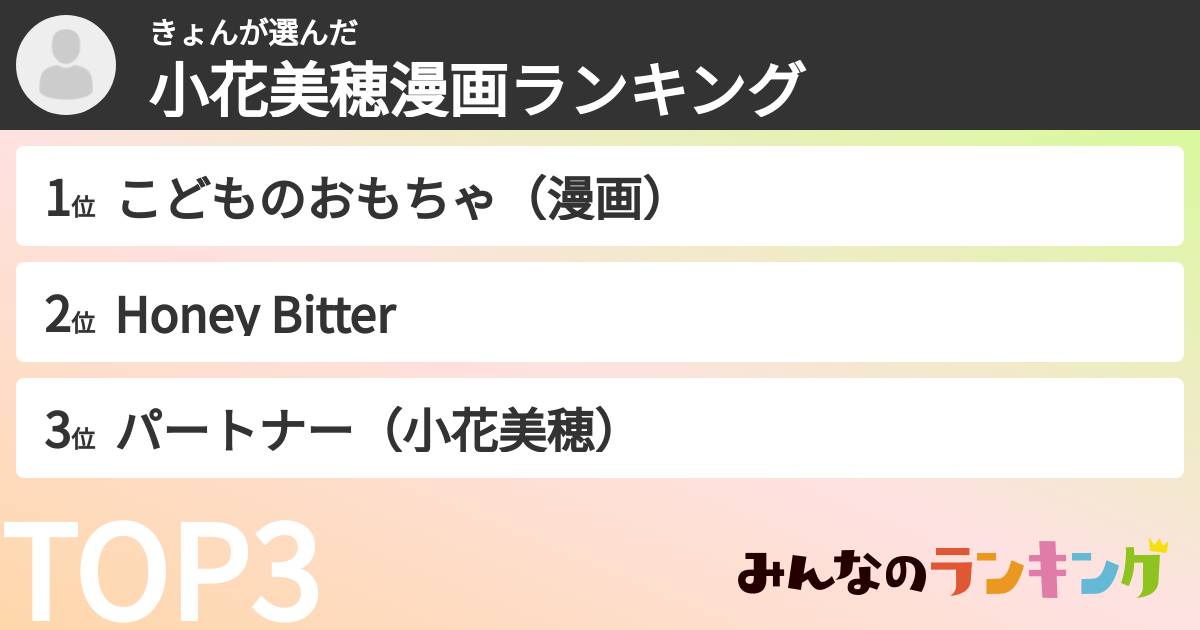 きょんが選んだ
小花美穂漫画ランキング

1位 こどものおもちゃ（漫画）

2位 Honey Bitter

3位 パートナー（小花美穂）

TOP3

みんなのランキング